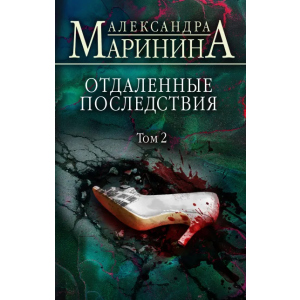 АЛЕКСАНДРА
МАРИНИНА

ОТДАЛЕННЫЕ
ПОСЛЕДСТВИЯ

Том 2